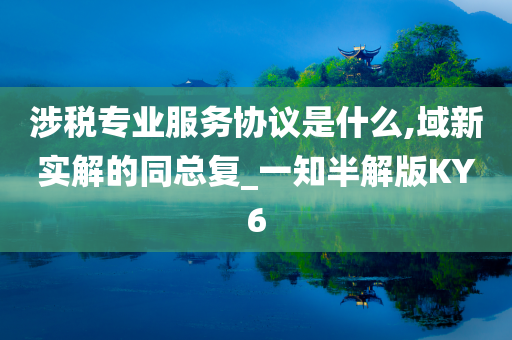 涉税专业服务协议是什么,域新实解的同总复_一知半解版KY6